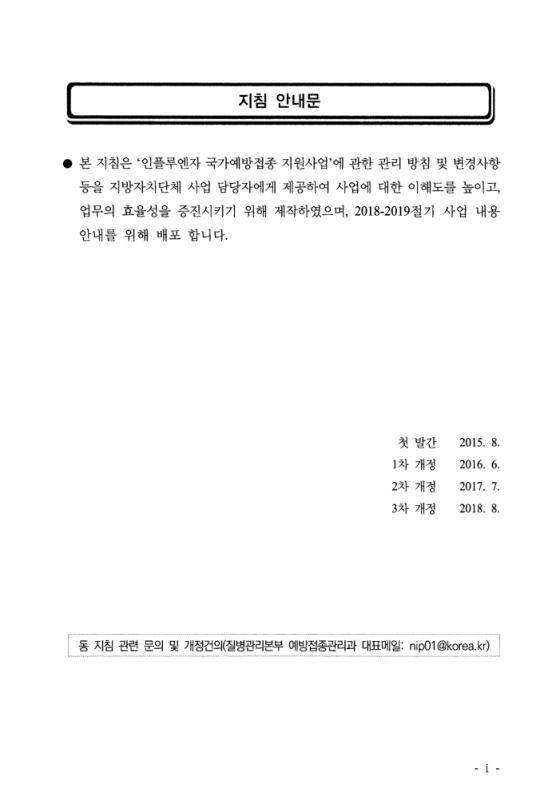 지침 안내문

● 본 지침은 '인플루엔자 국가예방접종 지원사업'에 관한 관리 방침 및 변경사항 등을 지방자치단체 사업 담당자에게 제공하여 사업에 대한 이해도를 높이고, 업무의 효율성을 증진시키기 위해 제작하였으며, 2018-2019절기 사업 내용 안내를 위해 배포 합니다.

첫 발간 2015. 8.
1차 개정 2016. 6.
2차 개정 2017. 7.
3차 개정 2018. 8.

동 지침 관련 문의 및 개정건의(질병관리본부 예방접종관리과 대표메일: nip01@korea.kr)

- i -